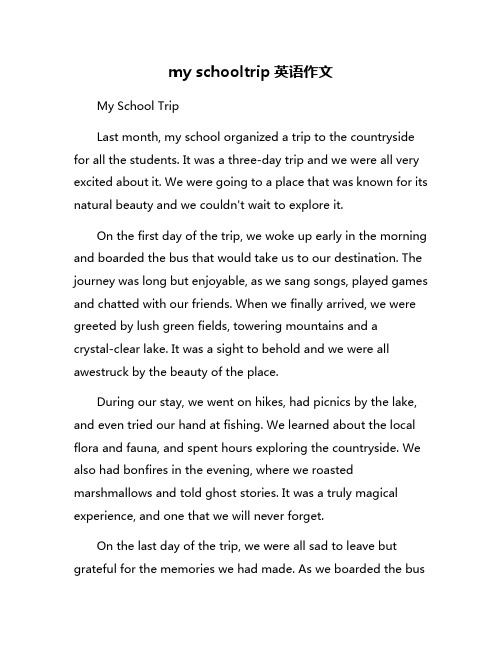 my schooltrip 英语作文

My School Trip

Last month, my school organized a trip to the countryside for all the students. It was a three-day trip and we were all very excited about it. We were going to a place that was known for its natural beauty and we couldn't wait to explore it.

On the first day of the trip, we woke up early in the morning and boarded the bus that would take us to our destination. The journey was long but enjoyable, as we sang songs, played games and chatted with our friends. When we finally arrived, we were greeted by lush green fields, towering mountains and a crystal-clear lake. It was a sight to behold and we were all awestruck by the beauty of the place.

During our stay, we went on hikes, had picnics by the lake, and even tried our hand at fishing. We learned about the local flora and fauna, and spent hours exploring the countryside. We also had bonfires in the evening, where we roasted marshmallows and told ghost stories. It was a truly magical experience, and one that we will never forget.

On the last day of the trip, we were all sad to leave but grateful for the memories we had made. As we boarded the bus